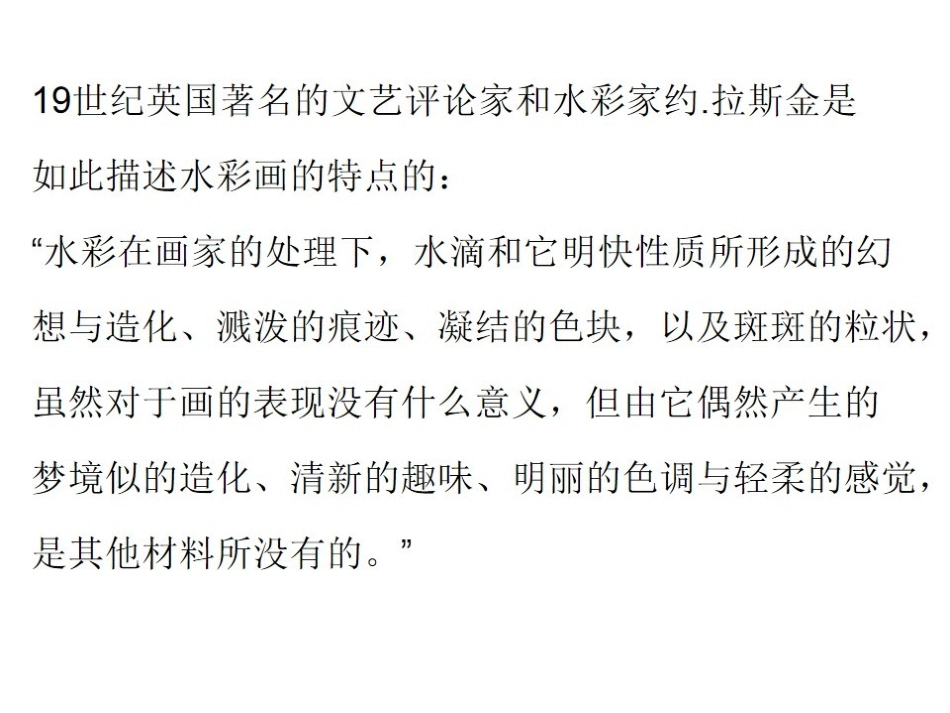 19世纪英国著名的文艺评论家和水彩家约.拉斯金是如此描述水彩画的特点的：

“水彩在画家的处理下，水滴和它明快性质所形成的幻想与造化、溅泼的痕迹、凝结的色块，以及斑斑的粒状，虽然对于画的表现没有什么意义，但由它偶然产生的梦境似的造化、清新的趣味、明丽的色调与轻柔的感觉，是其他材料所没有的。”